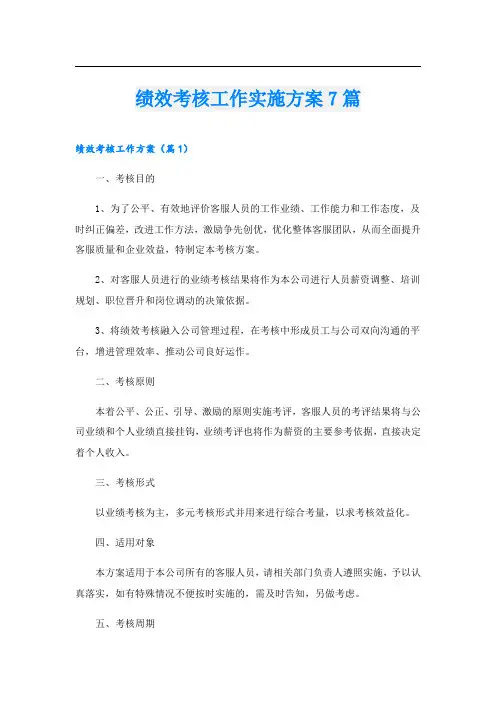 绩效考核工作实施方案7篇

绩效考核工作方案（篇1）

一、考核目的

1、为了公平、有效地评价客服人员的工作业绩、工作能力和工作态度，及时纠正偏差，改进工作方法，激励争先创优，优化整体客服团队，从而全面提升客服质量和企业效益，特制定本考核方案。

2、对客服人员进行的业绩考核结果将作为本公司进行人员薪资调整、培训规划、职位晋升和岗位调动的决策依据。

3、将绩效考核融入公司管理过程，在考核中形成员工与公司双向沟通的平台，增进管理效率、推动公司良好运作。

二、考核原则

本着公平、公正、引导、激励的原则实施考评，客服人员的考评结果将与公司业绩和个人业绩直接挂钩，业绩考评也将作为薪资的主要参考依据，直接决定着个人收入。

三、考核形式

以业绩考核为主，多元考核形式并用来进行综合考量，以求考核效益化。

四、适用对象

本方案适用于本公司所有的客服人员，请相关部门负责人遵照实施，予以认真落实，如有特殊情况不便按时实施的，需及时告知，另做考虑。

五、考核周期